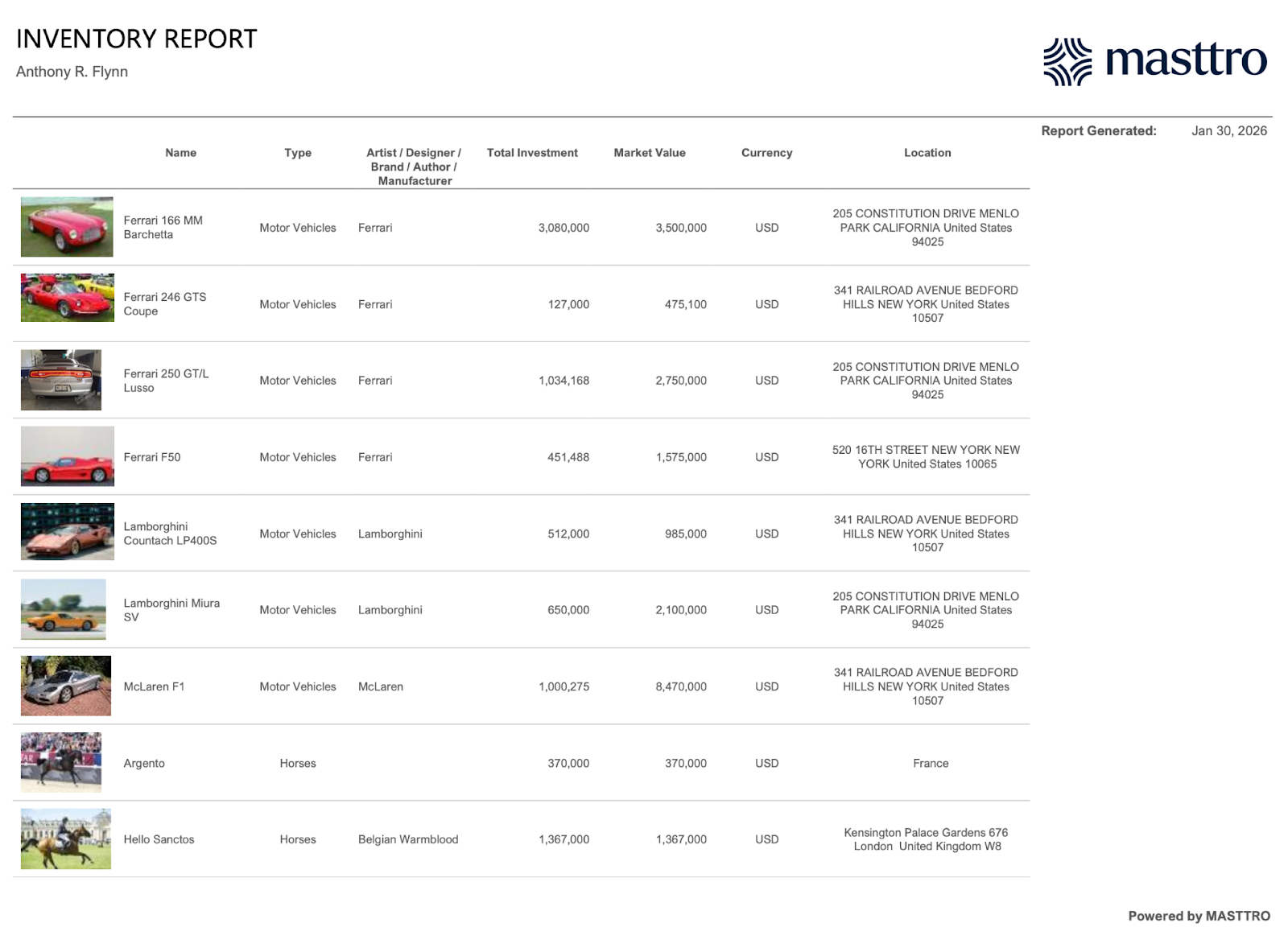 INVENTORY REPORT

Anthony R. Flynn

masttro

Report Generated: Jan 30, 2026

| Name | Type | Artist / Designer / Brand / Author / Manufacturer | Total Investment | Market Value | Currency | Location |
|---|---|---|---|---|---|---|
| Ferrari 166 MM Barchetta | Motor Vehicles | Ferrari | 3,080,000 | 3,500,000 | USD | 205 CONSTITUTION DRIVE MENLO PARK CALIFORNIA United States 94025 |
| Ferrari 246 GTS Coupe | Motor Vehicles | Ferrari | 127,000 | 475,100 | USD | 341 RAILROAD AVENUE BEDFORD HILLS NEW YORK United States 10507 |
| Ferrari 250 GT/L Lusso | Motor Vehicles | Ferrari | 1,034,168 | 2,750,000 | USD | 205 CONSTITUTION DRIVE MENLO PARK CALIFORNIA United States 94025 |
| Ferrari F50 | Motor Vehicles | Ferrari | 451,488 | 1,575,000 | USD | 520 16TH STREET NEW YORK NEW YORK United States 10065 |
| Lamborghini Countach LP400S | Motor Vehicles | Lamborghini | 512,000 | 985,000 | USD | 341 RAILROAD AVENUE BEDFORD HILLS NEW YORK United States 10507 |
| Lamborghini Miura SV | Motor Vehicles | Lamborghini | 650,000 | 2,100,000 | USD | 205 CONSTITUTION DRIVE MENLO PARK CALIFORNIA United States 94025 |
| McLaren F1 | Motor Vehicles | McLaren | 1,000,275 | 8,470,000 | USD | 341 RAILROAD AVENUE BEDFORD HILLS NEW YORK United States 10507 |
| Argento | Horses | | 370,000 | 370,000 | USD | France |
| Hello Sanctos | Horses | Belgian Warmblood | 1,367,000 | 1,367,000 | USD | Kensington Palace Gardens 676 London United Kingdom W8 |

Powered by MASTTRO